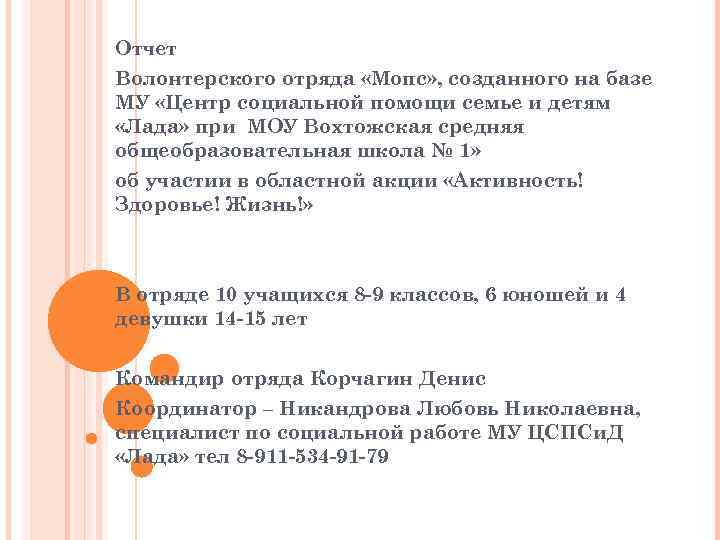 Отчет

Волонтерского отряда «Мопс», созданного на базе МУ «Центр социальной помощи семье и детям «Лада» при МОУ Вохтожская средняя общеобразовательная школа № 1»

об участии в областной акции «Активность! Здоровье! Жизнь!»

В отряде 10 учащихся 8-9 классов, 6 юношей и 4 девушки 14-15 лет

Командир отряда Корчагин Денис

Координатор – Никандрова Любовь Николаевна, специалист по социальной работе МУ ЦСПСиД «Лада» тел 8-911-534-91-79